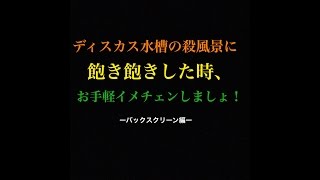 ディスカス水槽の殺風景に

飽き飽きした時、

お手軽イメチェンしましょ！

ーバックスクリーン編ー